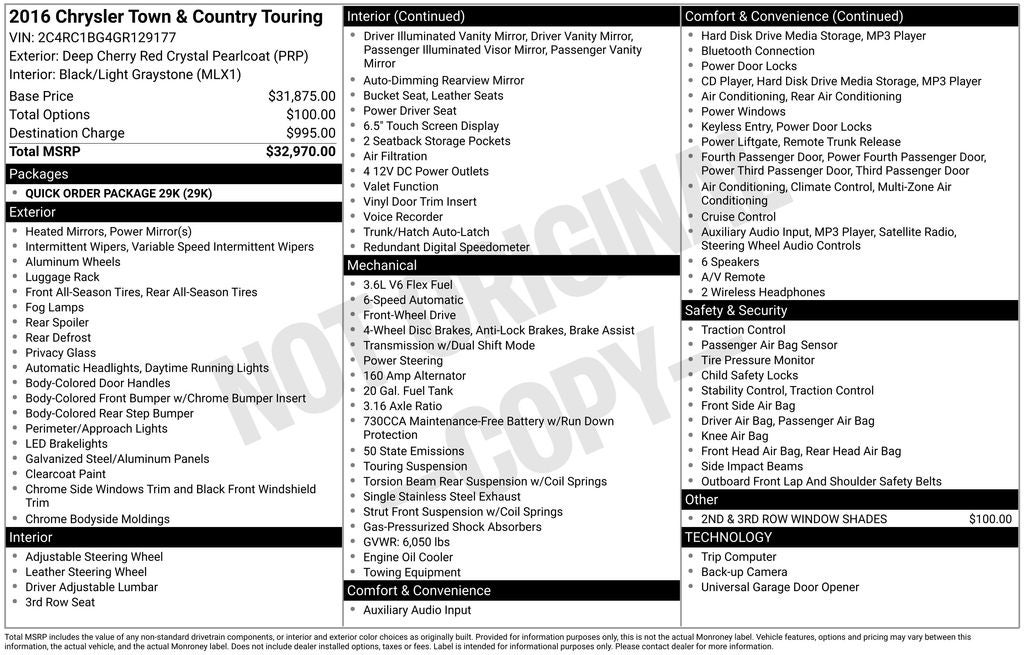 2016 Chrysler Town & Country Touring
VIN: 2C4RC1BG4GR129177
Exterior: Deep Cherry Red Crystal Pearlcoat (PRP)
Interior: Black/Light Graystone (MLX1)

| Base Price | $31,875.00 |
|---|---|
| Total Options | $100.00 |
| Destination Charge | $995.00 |
| Total MSRP | $32,970.00 |

Packages
- QUICK ORDER PACKAGE 29K (29K)

Exterior
- Heated Mirrors, Power Mirror(s)
- Intermittent Wipers, Variable Speed Intermittent Wipers
- Aluminum Wheels
- Luggage Rack
- Front All-Season Tires, Rear All-Season Tires
- Fog Lamps
- Rear Spoiler
- Rear Defrost
- Privacy Glass
- Automatic Headlights, Daytime Running Lights
- Body-Colored Door Handles
- Body-Colored Front Bumper w/Chrome Bumper Insert
- Body-Colored Rear Step Bumper
- Perimeter/Approach Lights
- LED Brakelights
- Galvanized Steel/Aluminum Panels
- Clearcoat Paint
- Chrome Side Windows Trim and Black Front Windshield Trim
- Chrome Bodyside Moldings

Interior
- Adjustable Steering Wheel
- Leather Steering Wheel
- Driver Adjustable Lumbar
- 3rd Row Seat

Interior (Continued)
- Driver Illuminated Vanity Mirror, Driver Vanity Mirror, Passenger Illuminated Visor Mirror, Passenger Vanity Mirror
- Auto-Dimming Rearview Mirror
- Bucket Seat, Leather Seats
- Power Driver Seat
- 6.5" Touch Screen Display
- 2 Seatback Storage Pockets
- Air Filtration
- 4 12V DC Power Outlets
- Valet Function
- Vinyl Door Trim Insert
- Voice Recorder
- Trunk/Hatch Auto-Latch
- Redundant Digital Speedometer

Mechanical
- 3.6L V6 Flex Fuel
- 6-Speed Automatic
- Front-Wheel Drive
- 4-Wheel Disc Brakes, Anti-Lock Brakes, Brake Assist
- Transmission w/Dual Shift Mode
- Power Steering
- 160 Amp Alternator
- 20 Gal. Fuel Tank
- 3.16 Axle Ratio
- 730CCA Maintenance-Free Battery w/Run Down Protection
- 50 State Emissions
- Touring Suspension
- Torsion Beam Rear Suspension w/Coil Springs
- Single Stainless Steel Exhaust
- Strut Front Suspension w/Coil Springs
- Gas-Pressurized Shock Absorbers
- GVWR: 6,050 lbs
- Engine Oil Cooler
- Towing Equipment

Comfort & Convenience
- Auxiliary Audio Input

Comfort & Convenience (Continued)
- Hard Disk Drive Media Storage, MP3 Player
- Bluetooth Connection
- Power Door Locks
- CD Player, Hard Disk Drive Media Storage, MP3 Player
- Air Conditioning, Rear Air Conditioning
- Power Windows
- Keyless Entry, Power Door Locks
- Power Liftgate, Remote Trunk Release
- Fourth Passenger Door, Power Fourth Passenger Door, Power Third Passenger Door, Third Passenger Door
- Air Conditioning, Climate Control, Multi-Zone Air Conditioning
- Cruise Control
- Auxiliary Audio Input, MP3 Player, Satellite Radio, Steering Wheel Audio Controls
- 6 Speakers
- A/V Remote
- 2 Wireless Headphones

Safety & Security
- Traction Control
- Passenger Air Bag Sensor
- Tire Pressure Monitor
- Child Safety Locks
- Stability Control, Traction Control
- Front Side Air Bag
- Driver Air Bag, Passenger Air Bag
- Knee Air Bag
- Front Head Air Bag, Rear Head Air Bag
- Side Impact Beams
- Outboard Front Lap And Shoulder Safety Belts

Other
- 2ND & 3RD ROW WINDOW SHADES $100.00

TECHNOLOGY
- Trip Computer
- Back-up Camera
- Universal Garage Door Opener

NOT ORIGINAL COPY

Total MSRP includes the value of any non-standard drivetrain components, or interior and exterior color choices as originally built. Provided for information purposes only, this is not the actual Monroney label. Vehicle features, options and pricing may vary between this information, the actual vehicle, and the actual Monroney label. Does not include dealer installed options, taxes or fees. Label is intended for informational purposes only. Please contact dealer for more information.